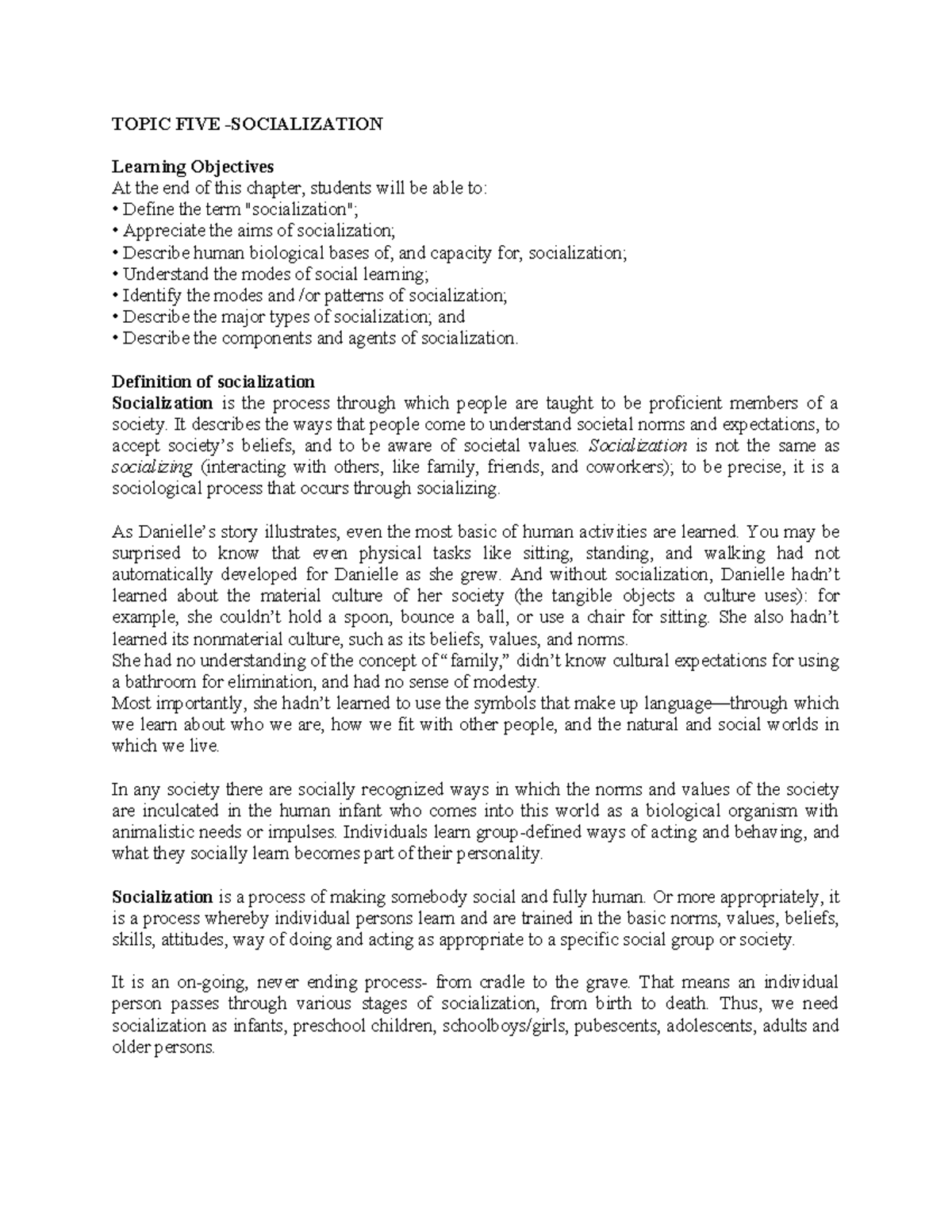 TOPIC FIVE -SOCIALIZATION

Learning Objectives
At the end of this chapter, students will be able to:
• Define the term "socialization";
• Appreciate the aims of socialization;
• Describe human biological bases of, and capacity for, socialization;
• Understand the modes of social learning;
• Identify the modes and /or patterns of socialization;
• Describe the major types of socialization; and
• Describe the components and agents of socialization.

Definition of socialization
Socialization is the process through which people are taught to be proficient members of a society. It describes the ways that people come to understand societal norms and expectations, to accept society's beliefs, and to be aware of societal values. Socialization is not the same as socializing (interacting with others, like family, friends, and coworkers); to be precise, it is a sociological process that occurs through socializing.

As Danielle's story illustrates, even the most basic of human activities are learned. You may be surprised to know that even physical tasks like sitting, standing, and walking had not automatically developed for Danielle as she grew. And without socialization, Danielle hadn't learned about the material culture of her society (the tangible objects a culture uses): for example, she couldn't hold a spoon, bounce a ball, or use a chair for sitting. She also hadn't learned its nonmaterial culture, such as its beliefs, values, and norms.
She had no understanding of the concept of "family," didn't know cultural expectations for using a bathroom for elimination, and had no sense of modesty.
Most importantly, she hadn't learned to use the symbols that make up language—through which we learn about who we are, how we fit with other people, and the natural and social worlds in which we live.

In any society there are socially recognized ways in which the norms and values of the society are inculcated in the human infant who comes into this world as a biological organism with animalistic needs or impulses. Individuals learn group-defined ways of acting and behaving, and what they socially learn becomes part of their personality.

Socialization is a process of making somebody social and fully human. Or more appropriately, it is a process whereby individual persons learn and are trained in the basic norms, values, beliefs, skills, attitudes, way of doing and acting as appropriate to a specific social group or society.

It is an on-going, never ending process- from cradle to the grave. That means an individual person passes through various stages of socialization, from birth to death. Thus, we need socialization as infants, preschool children, schoolboys/girls, pubescents, adolescents, adults and older persons.